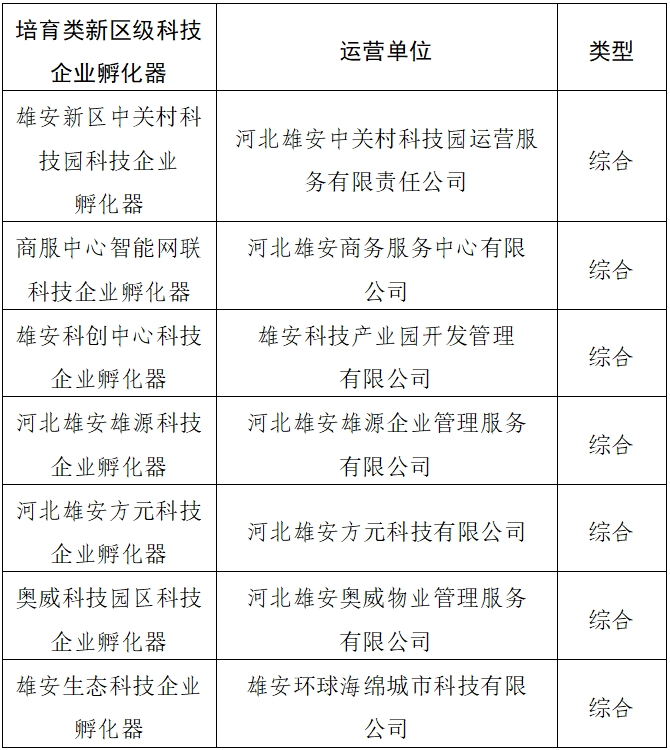 | 培育类新区级科技企业孵化器 | 运营单位 | 类型 |
|---|---|---|
| 雄安新区中关村科技园科技企业孵化器 | 河北雄安中关村科技园运营服务有限责任公司 | 综合 |
| 商服中心智能网联科技企业孵化器 | 河北雄安商务服务中心有限公司 | 综合 |
| 雄安科创中心科技企业孵化器 | 雄安科技产业园开发管理有限公司 | 综合 |
| 河北雄安雄源科技企业孵化器 | 河北雄安雄源企业管理服务有限公司 | 综合 |
| 河北雄安方元科技企业孵化器 | 河北雄安方元科技有限公司 | 综合 |
| 奥威科技园区科技企业孵化器 | 河北雄安奥威物业管理服务有限公司 | 综合 |
| 雄安生态科技企业孵化器 | 雄安环球海绵城市科技有限公司 | 综合 |